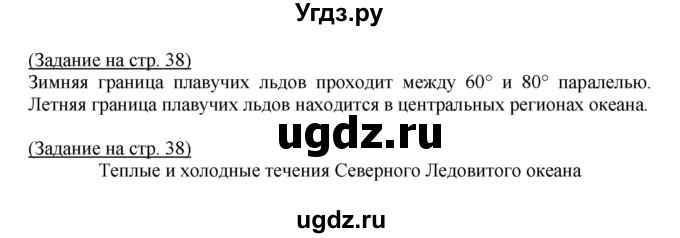 Угдз.ру

(Задание на стр. 38)
Зимняя граница плавучих льдов проходит между 60° и 80° паралелью. Летняя граница плавучих льдов находится в центральных регионах океана.

ugdz.ru

(Задание на стр. 38)
Теплые и холодные течения Северного Ледовитого океана

ugdz.ru